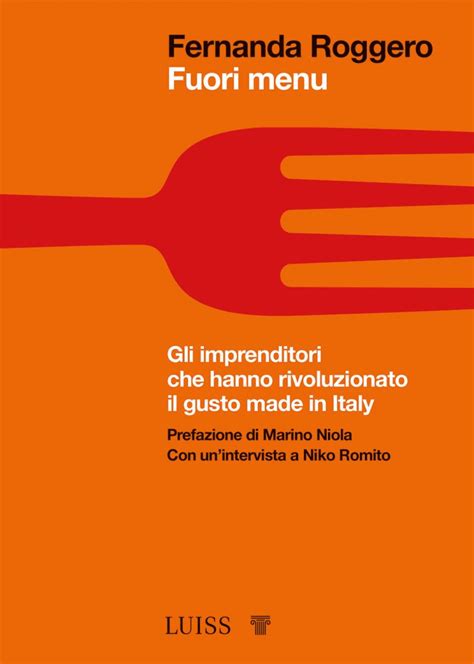 Fernanda Roggero
Fuori menu

Gli imprenditori che hanno rivoluzionato il gusto made in Italy

Prefazione di Marino Niola
Con un'intervista a Niko Romito

LUISS